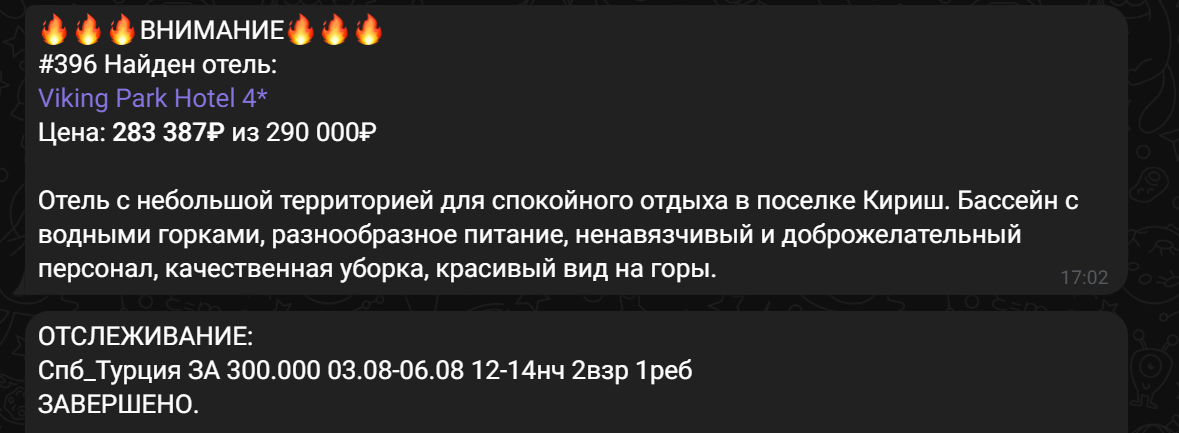 🔥🔥🔥ВНИМАНИЕ🔥🔥🔥
#396 Найден отель:
Viking Park Hotel 4*
Цена: 283 387₽ из 290 000₽

Отель с небольшой территорией для спокойного отдыха в поселке Кириш. Бассейн с водными горками, разнообразное питание, ненавязчивый и доброжелательный персонал, качественная уборка, красивый вид на горы.
17:02

ОТСЛЕЖИВАНИЕ:
Спб_Турция ЗА 300.000 03.08-06.08 12-14нч 2взр 1реб
ЗАВЕРШЕНО.